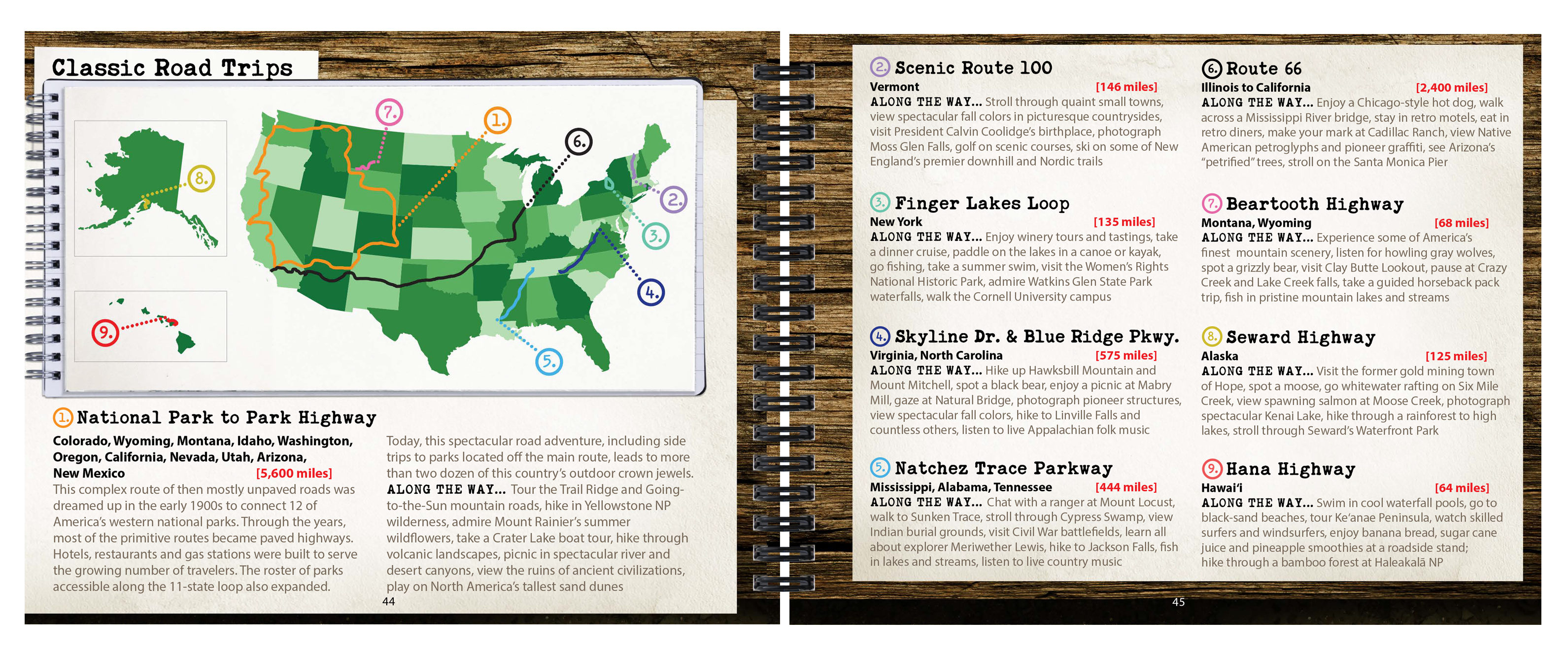 Classic Road Trips

7.

1.

6.

8.

2.

3.

4.

9.

5.

1. National Park to Park Highway

Colorado, Wyoming, Montana, Idaho, Washington, Oregon, California, Nevada, Utah, Arizona, New Mexico [5,600 miles]

This complex route of then mostly unpaved roads was dreamed up in the early 1900s to connect 12 of America's western national parks. Through the years, most of the primitive routes became paved highways. Hotels, restaurants and gas stations were built to serve the growing number of travelers. The roster of parks accessible along the 11-state loop also expanded.

Today, this spectacular road adventure, including side trips to parks located off the main route, leads to more than two dozen of this country's outdoor crown jewels. ALONG THE WAY... Tour the Trail Ridge and Going-to-the-Sun mountain roads, hike in Yellowstone NP wilderness, admire Mount Rainier's summer wildflowers, take a Crater Lake boat tour, hike through volcanic landscapes, picnic in spectacular river and desert canyons, view the ruins of ancient civilizations, play on North America's tallest sand dunes

44

2. Scenic Route 100

Vermont [146 miles]

ALONG THE WAY... Stroll through quaint small towns, view spectacular fall colors in picturesque countrysides, visit President Calvin Coolidge's birthplace, photograph Moss Glen Falls, golf on scenic courses, ski on some of New England's premier downhill and Nordic trails

3. Finger Lakes Loop

New York [135 miles]

ALONG THE WAY... Enjoy winery tours and tastings, take a dinner cruise, paddle on the lakes in a canoe or kayak, go fishing, take a summer swim, visit the Women's Rights National Historic Park, admire Watkins Glen State Park waterfalls, walk the Cornell University campus

4. Skyline Dr. & Blue Ridge Pkwy.

Virginia, North Carolina [575 miles]

ALONG THE WAY... Hike up Hawksbill Mountain and Mount Mitchell, spot a black bear, enjoy a picnic at Mabry Mill, gaze at Natural Bridge, photograph pioneer structures, view spectacular fall colors, hike to Linville Falls and countless others, listen to live Appalachian folk music

5. Natchez Trace Parkway

Mississippi, Alabama, Tennessee [444 miles]

ALONG THE WAY... Chat with a ranger at Mount Locust, walk to Sunken Trace, stroll through Cypress Swamp, view Indian burial grounds, visit Civil War battlefields, learn all about explorer Meriwether Lewis, hike to Jackson Falls, fish in lakes and streams, listen to live country music

6. Route 66

Illinois to California [2,400 miles]

ALONG THE WAY... Enjoy a Chicago-style hot dog, walk across a Mississippi River bridge, stay in retro motels, eat in retro diners, make your mark at Cadillac Ranch, view Native American petroglyphs and pioneer graffiti, see Arizona's "petrified" trees, stroll on the Santa Monica Pier

7. Beartooth Highway

Montana, Wyoming [68 miles]

ALONG THE WAY... Experience some of America's finest mountain scenery, listen for howling gray wolves, spot a grizzly bear, visit Clay Butte Lookout, pause at Crazy Creek and Lake Creek falls, take a guided horseback pack trip, fish in pristine mountain lakes and streams

8. Seward Highway

Alaska [125 miles]

ALONG THE WAY... Visit the former gold mining town of Hope, spot a moose, go whitewater rafting on Six Mile Creek, view spawning salmon at Moose Creek, photograph spectacular Kenai Lake, hike through a rainforest to high lakes, stroll through Seward's Waterfront Park

9. Hana Highway

Hawai'i [64 miles]

ALONG THE WAY... Swim in cool waterfall pools, go to black-sand beaches, tour Ke'anae Peninsula, watch skilled surfers and windsurfers, enjoy banana bread, sugar cane juice and pineapple smoothies at a roadside stand; hike through a bamboo forest at Haleakalā NP

45